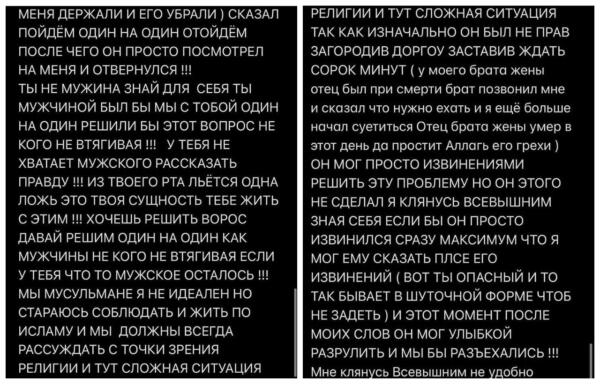 МЕНЯ ДЕРЖАЛИ И ЕГО УБРАЛИ ) СКАЗАЛ ПОЙДЁМ ОДИН НА ОДИН ОТОЙДЁМ ПОСЛЕ ЧЕГО ОН ПРОСТО ПОСМОТРЕЛ НА МЕНЯ И ОТВЕРНУЛСЯ !!!
ТЫ НЕ МУЖИНА ЗНАЙ ДЛЯ СЕБЯ ТЫ МУЖЧИНОЙ БЫЛ БЫ МЫ С ТОБОЙ ОДИН НА ОДИН РЕШИЛИ БЫ ЭТОТ ВОПРОС НЕ КОГО НЕ ВТЯГИВАЯ !!! У ТЕБЯ НЕ ХВАТАЕТ МУЖСКОГО РАССКАЗАТЬ ПРАВДУ !!! ИЗ ТВОЕГО РТА ЛЬЁТСЯ ОДНА ЛОЖЬ ЭТО ТВОЯ СУЩНОСТЬ ТЕБЕ ЖИТЬ С ЭТИМ !!! ХОЧЕШЬ РЕШИТЬ ВОРОС ДАВАЙ РЕШИМ ОДИН НА ОДИН КАК МУЖЧИНЫ НЕ КОГО НЕ ВТЯГИВАЯ ЕСЛИ У ТЕБЯ ЧТО ТО МУЖСКОЕ ОСТАЛОСЬ !!! МЫ МУСУЛЬМАНЕ Я НЕ ИДЕАЛЕН НО СТАРАЮСЬ СОБЛЮДАТЬ И ЖИТЬ ПО ИСЛАМУ И МЫ ДОЛЖНЫ ВСЕГДА РАССУЖДАТЬ С ТОЧКИ ЗРЕНИЯ РЕЛИГИИ И ТУТ СЛОЖНАЯ СИТУАЦИЯ

РЕЛИГИИ И ТУТ СЛОЖНАЯ СИТУАЦИЯ ТАК КАК ИЗНАЧАЛЬНО ОН БЫЛ НЕ ПРАВ ЗАГОРОДИВ ДОРГОУ ЗАСТАВИВ ЖДАТЬ СОРОК МИНУТ ( у моего брата жены отец был при смерти брат позвонил мне и сказал что нужно ехать и я ещё больше начал суетиться Отец брата жены умер в этот день да простит Аллагь его грехи ) ОН МОГ ПРОСТО ИЗВИНЕНИЯМИ РЕШИТЬ ЭТУ ПРОБЛЕМУ НО ОН ЭТОГО НЕ СДЕЛАЛ Я КЛЯНУСЬ ВСЕВЫШНИМ ЗНАЯ СЕБЯ ЕСЛИ БЫ ОН ПРОСТО ИЗВИНИЛСЯ СРАЗУ МАКСИМУМ ЧТО Я МОГ ЕМУ СКАЗАТЬ ПЛСЕ ЕГО ИЗВИНЕНИЙ ( ВОТ ТЫ ОПАСНЫЙ И ТО ТАК БЫВАЕТ В ШУТОЧНОЙ ФОРМЕ ЧТОБ НЕ ЗАДЕТЬ ) И ЭТОТ МОМЕНТ ПОСЛЕ МОИХ СЛОВ ОН МОГ УЛЫБКОЙ РАЗРУЛИТЬ И МЫ БЫ РАЗЪЕХАЛИСЬ !!! Мне клянусь Всевышним не удобно